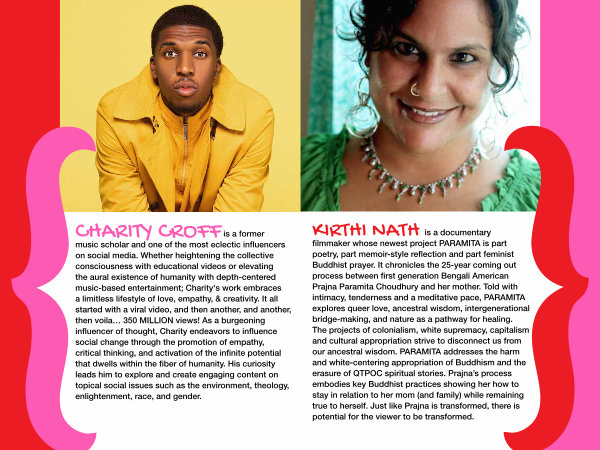 CHARITY CROFF is a former music scholar and one of the most eclectic influencers on social media. Whether heightening the collective consciousness with educational videos or elevating the aural existence of humanity with depth-centered music-based entertainment; Charity's work embraces a limitless lifestyle of love, empathy, & creativity. It all started with a viral video, and then another, and another, then voila… 350 MILLION views! As a burgeoning influencer of thought, Charity endeavors to influence social change through the promotion of empathy, critical thinking, and activation of the infinite potential that dwells within the fiber of humanity. His curiosity leads him to explore and create engaging content on topical social issues such as the environment, theology, enlightenment, race, and gender.

KIRTHI NATH is a documentary filmmaker whose newest project PARAMITA is part poetry, part memoir-style reflection and part feminist Buddhist prayer. It chronicles the 25-year coming out process between first generation Bengali American Prajna Paramita Choudhury and her mother. Told with intimacy, tenderness and a meditative pace, PARAMITA explores queer love, ancestral wisdom, intergenerational bridge-making, and nature as a pathway for healing. The projects of colonialism, white supremacy, capitalism and cultural appropriation strive to disconnect us from our ancestral wisdom. PARAMITA addresses the harm and white-centering appropriation of Buddhism and the erasure of QTPOC spiritual stories. Prajna's process embodies key Buddhist practices showing her how to stay in relation to her mom (and family) while remaining true to herself. Just like Prajna is transformed, there is potential for the viewer to be transformed.